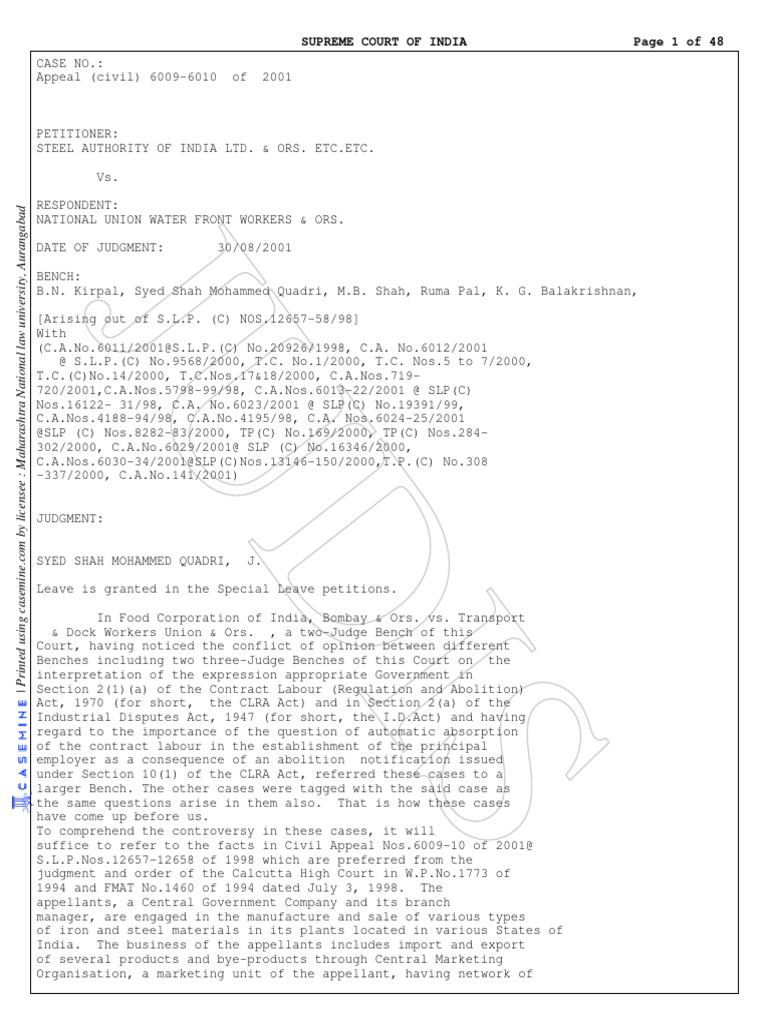 SUPREME COURT OF INDIA Page 1 of 48

CASE NO.:
Appeal (civil) 6009-6010 of 2001

PETITIONER:
STEEL AUTHORITY OF INDIA LTD. & ORS. ETC.ETC.

Vs.

RESPONDENT:
NATIONAL UNION WATER FRONT WORKERS & ORS.

DATE OF JUDGMENT: 30/08/2001

BENCH:
B.N. Kirpal, Syed Shah Mohammed Quadri, M.B. Shah, Ruma Pal, K. G. Balakrishnan,

[Arising out of S.L.P. (C) NOS.12657-58/98]
With
(C.A.No.6011/2001@S.L.P.(C) No.20926/1998, C.A. No.6012/2001 @ S.L.P.(C) No.9568/2000, T.C. No.1/2000, T.C. Nos.5 to 7/2000, T.C.(C)No.14/2000, T.C.Nos.17&18/2000, C.A.Nos.719-720/2001,C.A.Nos.5798-99/98, C.A.Nos.6013-22/2001 @ SLP(C) Nos.16122- 31/98, C.A. No.6023/2001 @ SLP(C) No.19391/99, C.A.Nos.4188-94/98, C.A.No.4195/98, C.A. Nos.6024-25/2001 @SLP (C) Nos.8282-83/2000, TP(C) No.169/2000, TP(C) Nos.284-302/2000, C.A.No.6029/2001@ SLP (C) No.16346/2000, C.A.Nos.6030-34/2001@SLP(C)Nos.13146-150/2000,T.P.(C) No.308 -337/2000, C.A.No.141/2001)

JUDGMENT:

SYED SHAH MOHAMMED QUADRI, J.

Leave is granted in the Special Leave petitions.

In Food Corporation of India, Bombay & Ors. vs. Transport & Dock Workers Union & Ors. , a two-Judge Bench of this Court, having noticed the conflict of opinion between different Benches including two three-Judge Benches of this Court on the interpretation of the expression appropriate Government in Section 2(1)(a) of the Contract Labour (Regulation and Abolition) Act, 1970 (for short, the CLRA Act) and in Section 2(a) of the Industrial Disputes Act, 1947 (for short, the I.D.Act) and having regard to the importance of the question of automatic absorption of the contract labour in the establishment of the principal employer as a consequence of an abolition notification issued under Section 10(1) of the CLRA Act, referred these cases to a larger Bench. The other cases were tagged with the said case as the same questions arise in them also. That is how these cases have come up before us.
To comprehend the controversy in these cases, it will suffice to refer to the facts in Civil Appeal Nos.6009-10 of 2001@ S.L.P.Nos.12657-12658 of 1998 which are preferred from the judgment and order of the Calcutta High Court in W.P.No.1773 of 1994 and FMAT No.1460 of 1994 dated July 3, 1998. The appellants, a Central Government Company and its branch manager, are engaged in the manufacture and sale of various types of iron and steel materials in its plants located in various States of India. The business of the appellants includes import and export of several products and bye-products through Central Marketing Organisation, a marketing unit of the appellant, having network of

CASEMINE | Printed using casemine.com by licensee : Maharashtra National law university, Aurangabad